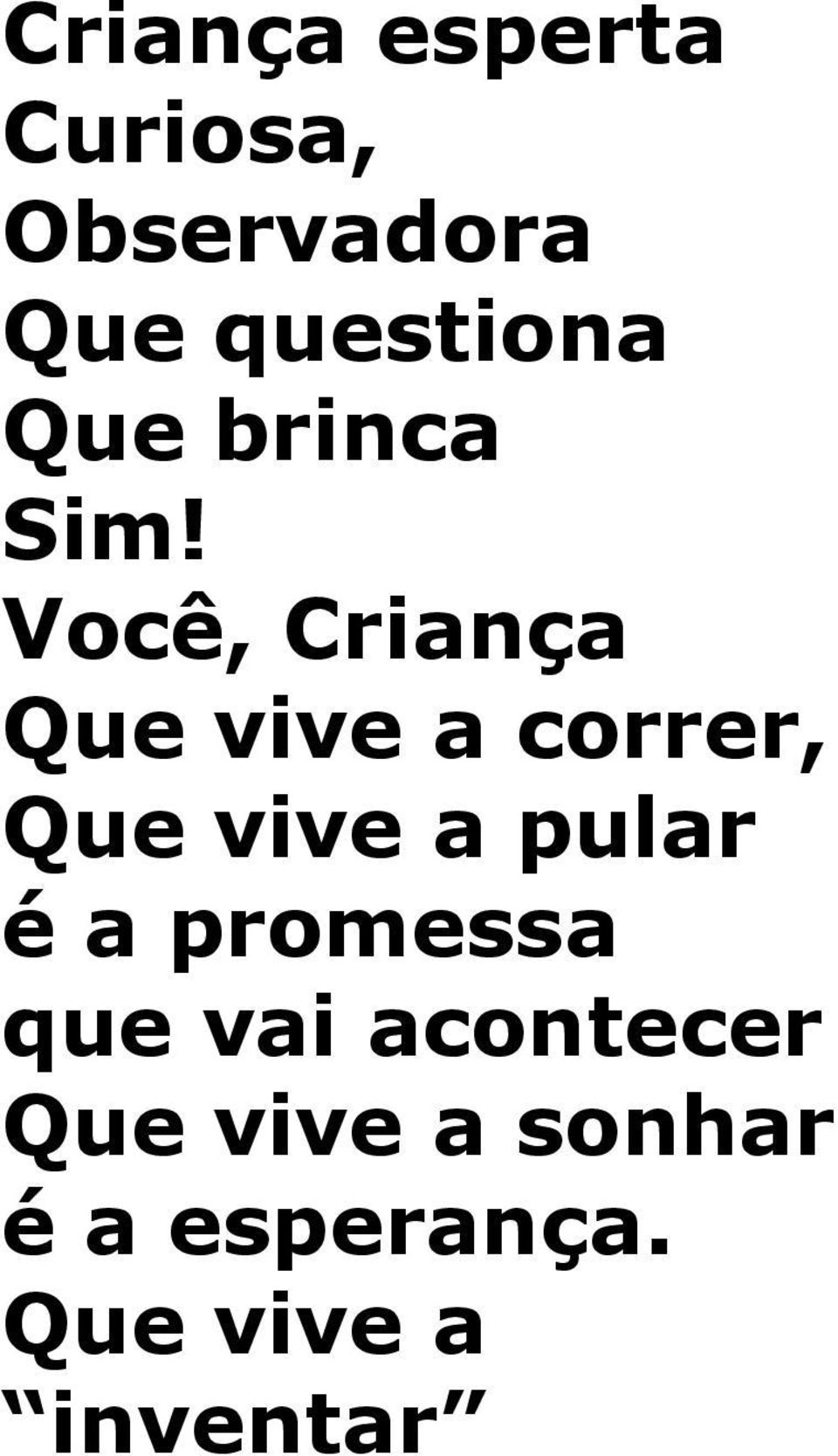 Criança esperta
Curiosa,
Observadora
Que questiona
Que brinca
Sim!
Você, Criança
Que vive a correr,
Que vive a pular
é a promessa
que vai acontecer
Que vive a sonhar
é a esperança.
Que vive a
“inventar”